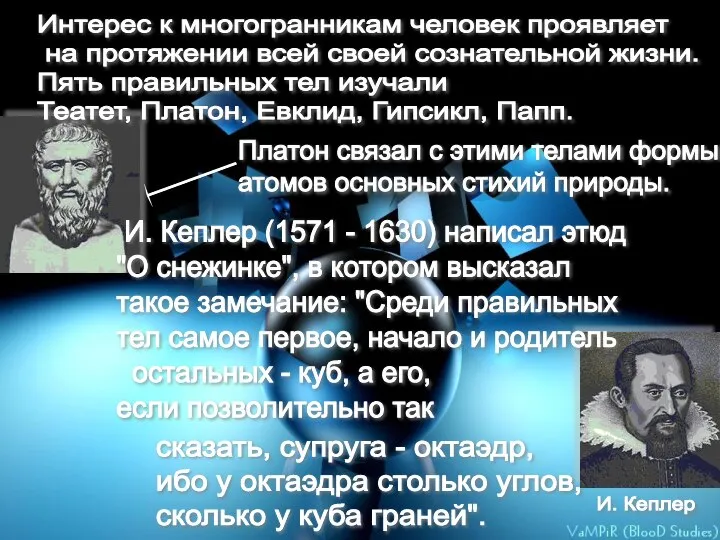 Интерес к многогранникам человек проявляет на протяжении всей своей сознательной жизни. Пять правильных тел изучали Театет, Платон, Евклид, Гипсикл, Папп.

Платон связал с этими телами формы атомов основных стихий природы.

И. Кеплер (1571 - 1630) написал этюд "О снежинке", в котором высказал такое замечание: "Среди правильных тел самое первое, начало и родитель остальных - куб, а его, если позволительно так сказать, супруга - октаэдр, ибо у октаэдра столько углов, сколько у куба граней".

И. Кеплер

VaMPiR (BlooD Studies)